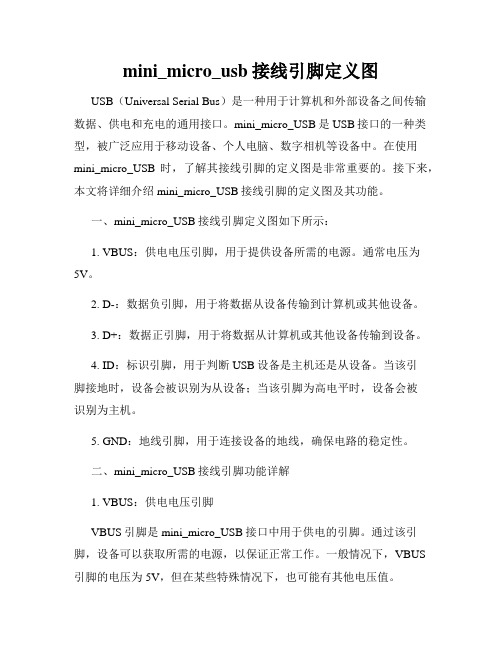 mini_micro_usb 接线引脚定义图

USB（Universal Serial Bus）是一种用于计算机和外部设备之间传输数据、供电和充电的通用接口。mini_micro_USB 是 USB 接口的一种类型，被广泛应用于移动设备、个人电脑、数字相机等设备中。在使用 mini_micro_USB 时，了解其接线引脚的定义图是非常重要的。接下来，本文将详细介绍 mini_micro_USB 接线引脚的定义图及其功能。

一、mini_micro_USB 接线引脚定义图如下所示：

1. VBUS：供电电压引脚，用于提供设备所需的电源。通常电压为 5V。

2. D-：数据负引脚，用于将数据从设备传输到计算机或其他设备。

3. D+：数据正引脚，用于将数据从计算机或其他设备传输到设备。

4. ID：标识引脚，用于判断 USB 设备是主机还是从设备。当该引脚接地时，设备会被识别为从设备；当该引脚为高电平时，设备会被识别为主机。

5. GND：地线引脚，用于连接设备的地线，确保电路的稳定性。

二、mini_micro_USB 接线引脚功能详解

1. VBUS：供电电压引脚

VBUS 引脚是 mini_micro_USB 接口中用于供电的引脚。通过该引脚，设备可以获取所需的电源，以保证正常工作。一般情况下，VBUS 引脚的电压为 5V，但在某些特殊情况下，也可能有其他电压值。